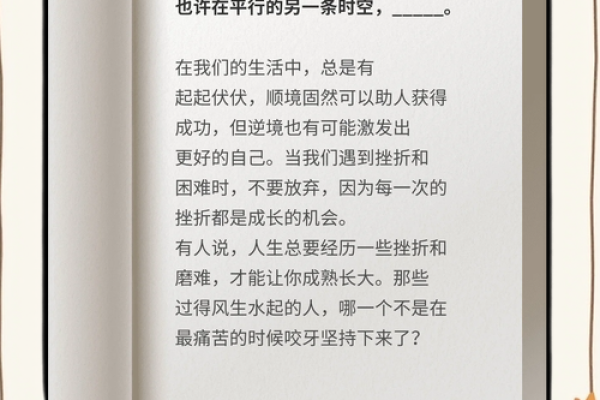 也许在平行的另一条时空，_____。

在我们的生活中，总是有起起伏伏，顺境固然可以助人获得成功，但逆境也有可能激发出更好的自己。当我们遇到挫折和困难时，不要放弃，因为每一次的挫折都是成长的机会。
有人说，人生总要经历一些挫折和磨难，才能让你成熟长大。那些过得风生水起的人，哪一个不是在最痛苦的时候咬牙坚持下来了？